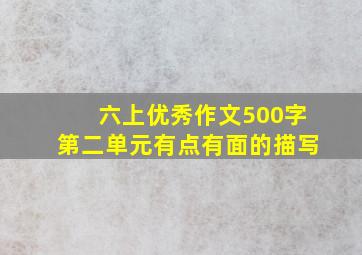 六上优秀作文500字
第二单元有点有面的描写